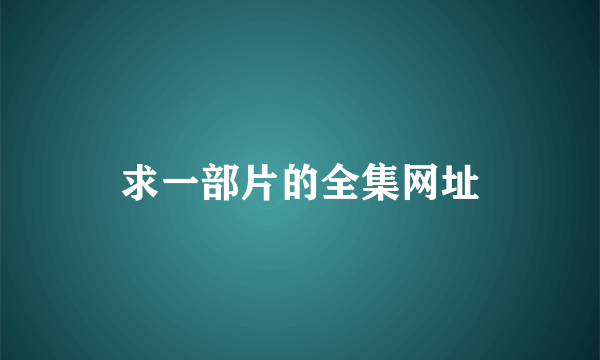 求一部片的全集网址